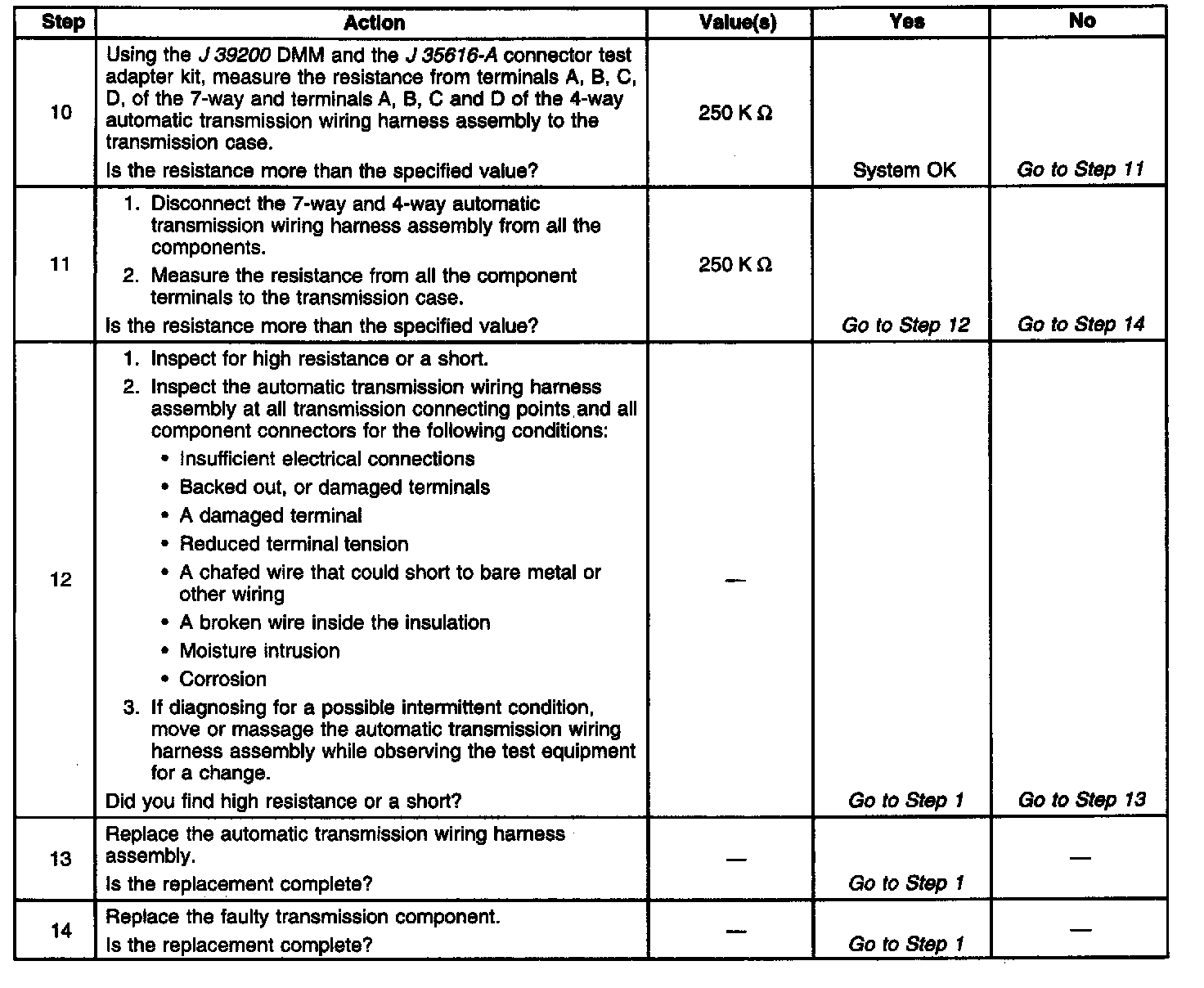 | Step | Action | Value(s) | Yes | No |
|---|---|---|---|---|
| 10 | Using the J 39200 DMM and the J 35616-A connector test adapter kit, measure the resistance from terminals A, B, C, D, of the 7-way and terminals A, B, C and D of the 4-way automatic transmission wiring harness assembly to the transmission case. Is the resistance more than the specified value? | 250 K Ω | System OK | Go to Step 11 |
| 11 | 1. Disconnect the 7-way and 4-way automatic transmission wiring harness assembly from all the components. 2. Measure the resistance from all the component terminals to the transmission case. Is the resistance more than the specified value? | 250 K Ω | Go to Step 12 | Go to Step 14 |
| 12 | 1. Inspect for high resistance or a short. 2. Inspect the automatic transmission wiring harness assembly at all transmission connecting points and all component connectors for the following conditions: • Insufficient electrical connections • Backed out, or damaged terminals • A damaged terminal • Reduced terminal tension • A chafed wire that could short to bare metal or other wiring • A broken wire inside the insulation • Moisture intrusion • Corrosion 3. If diagnosing for a possible intermittent condition, move or massage the automatic transmission wiring harness assembly while observing the test equipment for a change. Did you find high resistance or a short? | — | Go to Step 1 | Go to Step 13 |
| 13 | Replace the automatic transmission wiring harness assembly. Is the replacement complete? | — | Go to Step 1 | — |
| 14 | Replace the faulty transmission component. Is the replacement complete? | — | Go to Step 1 | — |